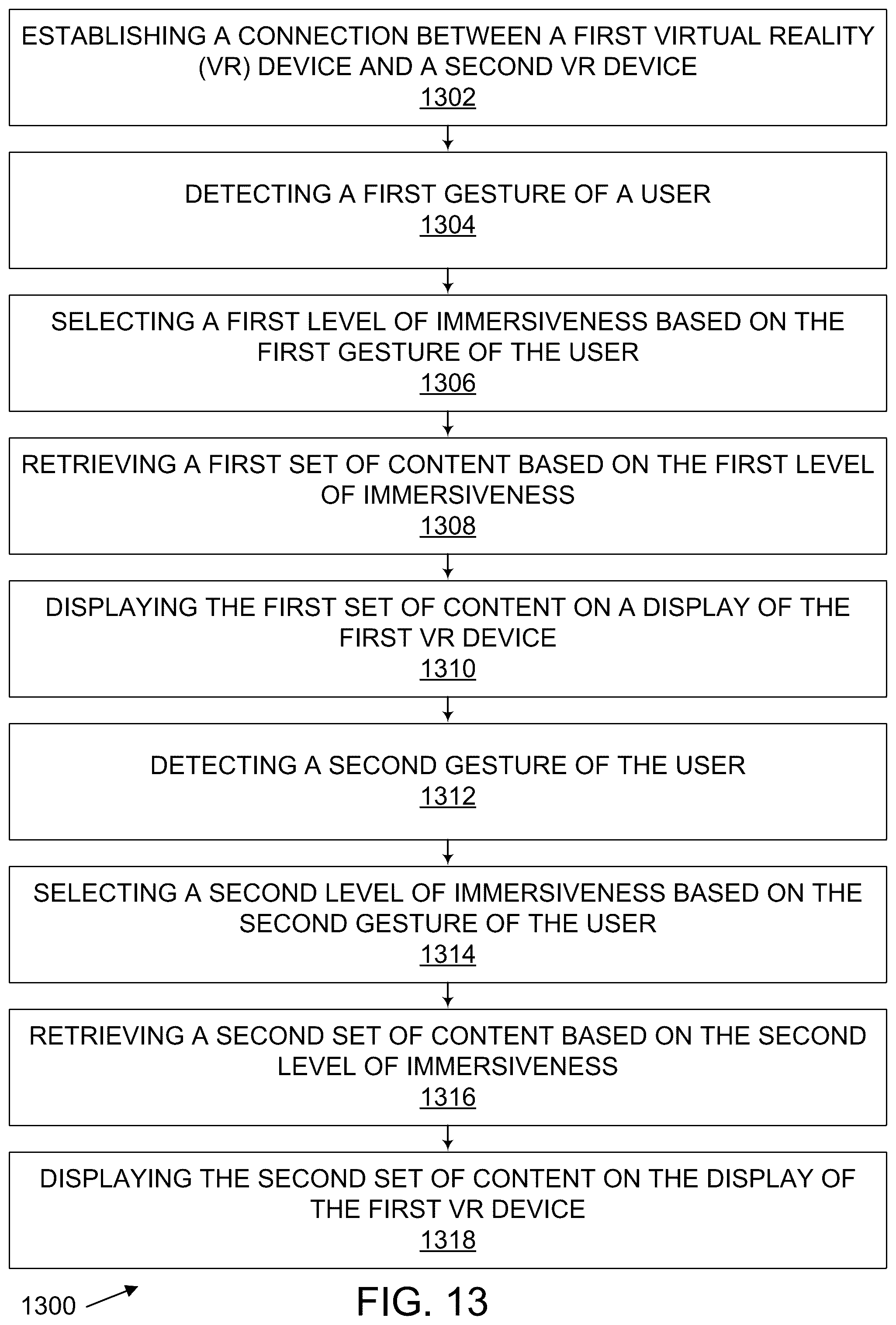 ESTABLISHING A CONNECTION BETWEEN A FIRST VIRTUAL REALITY (VR) DEVICE AND A SECOND VR DEVICE
1302

DETECTING A FIRST GESTURE OF A USER
1304

SELECTING A FIRST LEVEL OF IMMERSIVENESS BASED ON THE FIRST GESTURE OF THE USER
1306

RETRIEVING A FIRST SET OF CONTENT BASED ON THE FIRST LEVEL OF IMMERSIVENESS
1308

DISPLAYING THE FIRST SET OF CONTENT ON A DISPLAY OF THE FIRST VR DEVICE
1310

DETECTING A SECOND GESTURE OF THE USER
1312

SELECTING A SECOND LEVEL OF IMMERSIVENESS BASED ON THE SECOND GESTURE OF THE USER
1314

RETRIEVING A SECOND SET OF CONTENT BASED ON THE SECOND LEVEL OF IMMERSIVENESS
1316

DISPLAYING THE SECOND SET OF CONTENT ON THE DISPLAY OF THE FIRST VR DEVICE
1318

1300

FIG. 13